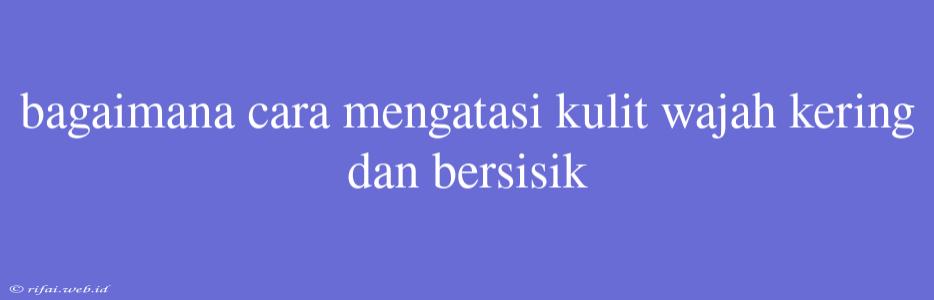 bagaimana cara mengatasi kulit wajah kering dan bersisik

© rifai.web.id